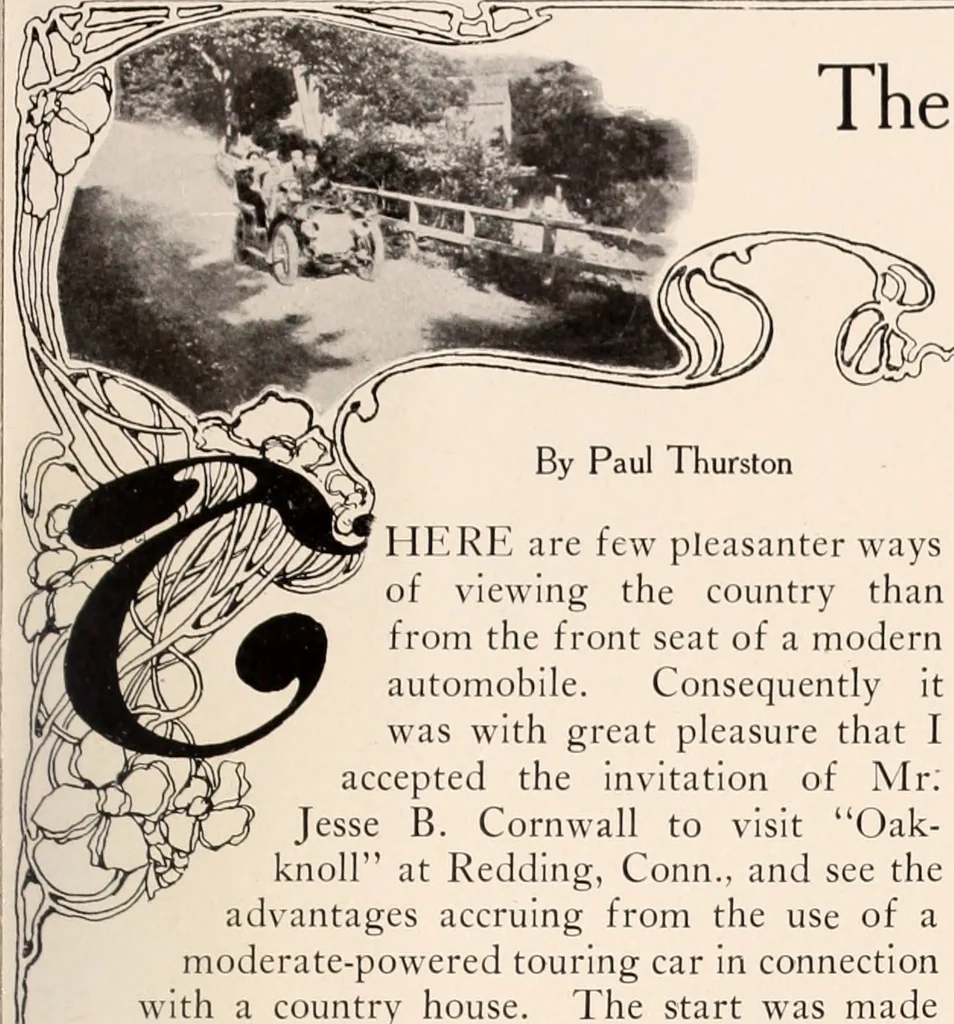 The

By Paul Thurston

THERE are few pleasanter ways of viewing the country than from the front seat of a modern automobile. Consequently it was with great pleasure that I accepted the invitation of Mr. Jesse B. Cornwall to visit "Oakknoll" at Redding, Conn., and see the advantages accruing from the use of a moderate-powered touring car in connection with a country house. The start was made